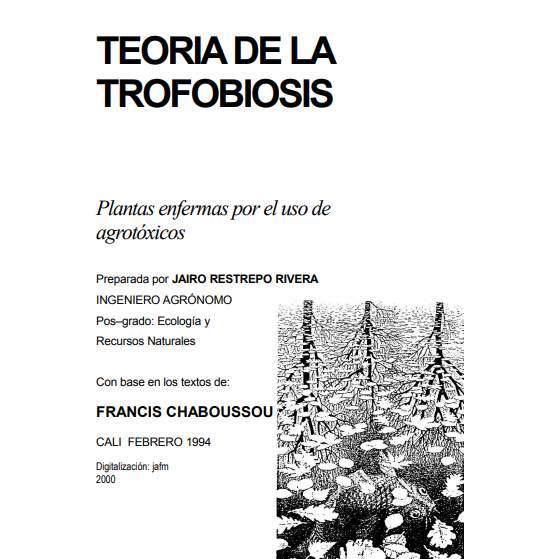 TEORIA DE LA TROFOBIOSIS

Plantas enfermas por el uso de agrotóxicos

Preparada por JAIRO RESTREPO RIVERA
INGENIERO AGRÓNOMO
Pos–grado: Ecología y Recursos Naturales

Con base en los textos de:

FRANCIS CHABOUSSOU

CALI FEBRERO 1994

Digitalización: jafm
2000